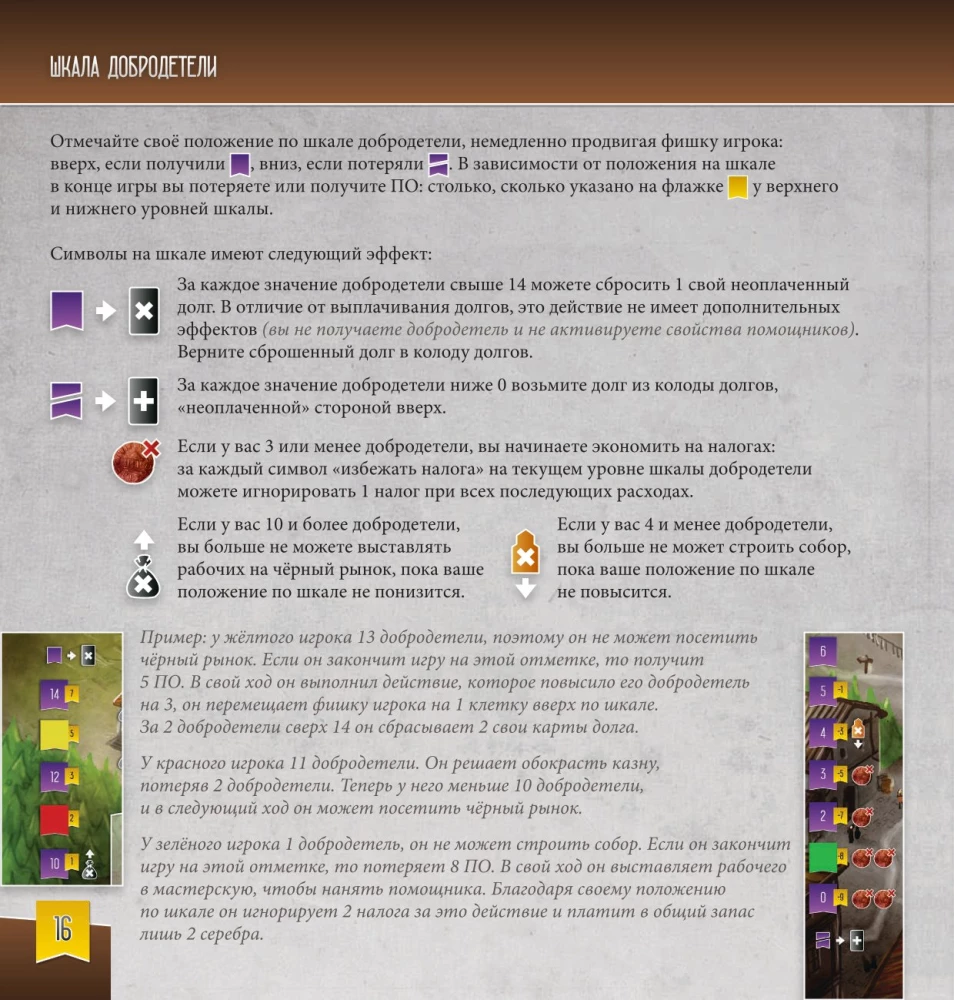 ШКАЛА ДОБРОДЕТЕЛИ

Отмечайте своё положение по шкале добродетели, немедленно продвигая фишку игрока: вверх, если получили , вниз, если потеряли . В зависимости от положения на шкале в конце игры вы потеряете или получите ПО: столько, сколько указано на флажке у верхнего и нижнего уровней шкалы.

Символы на шкале имеют следующий эффект:

За каждое значение добродетели свыше 14 можете сбросить 1 свой неоплаченный долг. В отличие от выплачивания долгов, это действие не имеет дополнительных эффектов (вы не получаете добродетель и не активируете свойства помощников). Верните сброшенный долг в колоду долгов.

За каждое значение добродетели ниже 0 возьмите долг из колоды долгов, «неоплаченной» стороной вверх.

Если у вас 3 или менее добродетели, вы начинаете экономить на налогах: за каждый символ «избежать налога» на текущем уровне шкалы добродетели можете игнорировать 1 налог при всех последующих расходах.

Если у вас 10 и более добродетели, вы больше не можете выставлять рабочих на чёрный рынок, пока ваше положение по шкале не понизится.

Если у вас 4 и менее добродетели, вы больше не может строить собор, пока ваше положение по шкале не повысится.

14 7
5
12 3
2
10 1

Пример: у жёлтого игрока 13 добродетели, поэтому он не может посетить чёрный рынок. Если он закончит игру на этой отметке, то получит 5 ПО. В свой ход он выполнил действие, которое повысило его добродетель на 3, он перемещает фишку игрока на 1 клетку вверх по шкале. За 2 добродетели сверх 14 он сбрасывает 2 свои карты долга.

У красного игрока 11 добродетели. Он решает обокрасть казну, потеряв 2 добродетели. Теперь у него меньше 10 добродетели, и в следующий ход он может посетить чёрный рынок.

У зелёного игрока 1 добродетель, он не может строить собор. Если он закончит игру на этой отметке, то потеряет 8 ПО. В свой ход он выставляет рабочего в мастерскую, чтобы нанять помощника. Благодаря своему положению по шкале он игнорирует 2 налога за это действие и платит в общий запас лишь 2 серебра.

6
5 -1
4 -3
3 -5
2 -7
-8
0 -9

16